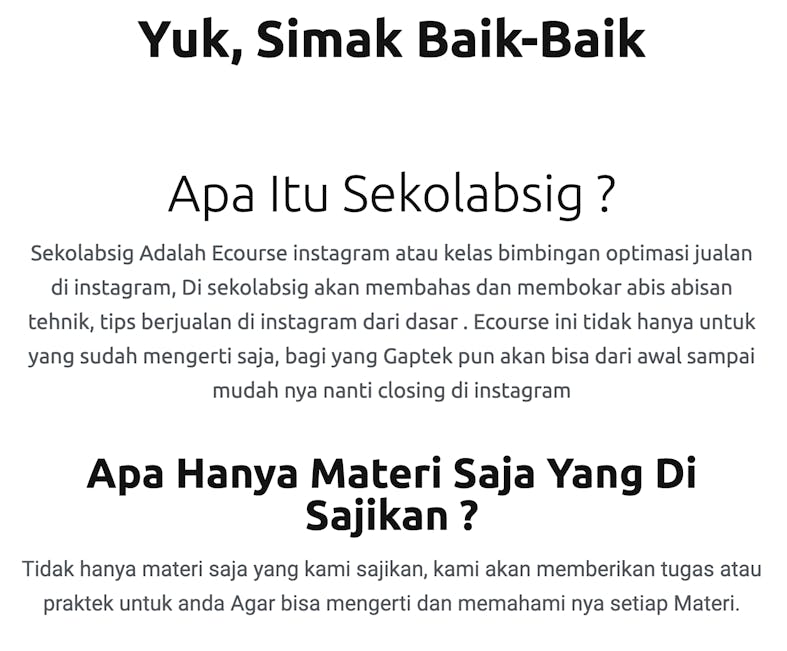 Yuk, Simak Baik-Baik

Apa Itu Sekolabsig ?

Sekolabsig Adalah Ecourse instagram atau kelas bimbingan optimasi jualan di instagram, Di sekolabsig akan membahas dan membokar abis abisan tehnik, tips berjualan di instagram dari dasar . Ecourse ini tidak hanya untuk yang sudah mengerti saja, bagi yang Gaptek pun akan bisa dari awal sampai mudah nya nanti closing di instagram

Apa Hanya Materi Saja Yang Di Sajikan ?

Tidak hanya materi saja yang kami sajikan, kami akan memberikan tugas atau praktek untuk anda Agar bisa mengerti dan memahami nya setiap Materi.